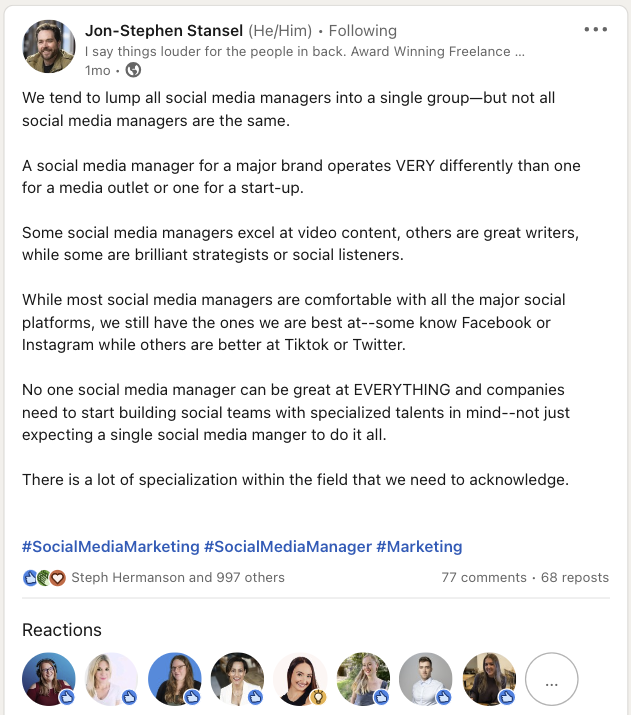 Jon-Stephen Stansel (He/Him) • Following
I say things louder for the people in back. Award Winning Freelance ...
1mo •

We tend to lump all social media managers into a single group—but not all social media managers are the same.

A social media manager for a major brand operates VERY differently than one for a media outlet or one for a start-up.

Some social media managers excel at video content, others are great writers, while some are brilliant strategists or social listeners.

While most social media managers are comfortable with all the major social platforms, we still have the ones we are best at--some know Facebook or Instagram while others are better at Tiktok or Twitter.

No one social media manager can be great at EVERYTHING and companies need to start building social teams with specialized talents in mind--not just expecting a single social media manger to do it all.

There is a lot of specialization within the field that we need to acknowledge.

#SocialMediaMarketing #SocialMediaManager #Marketing

Steph Hermanson and 997 others
77 comments • 68 reposts

Reactions

...